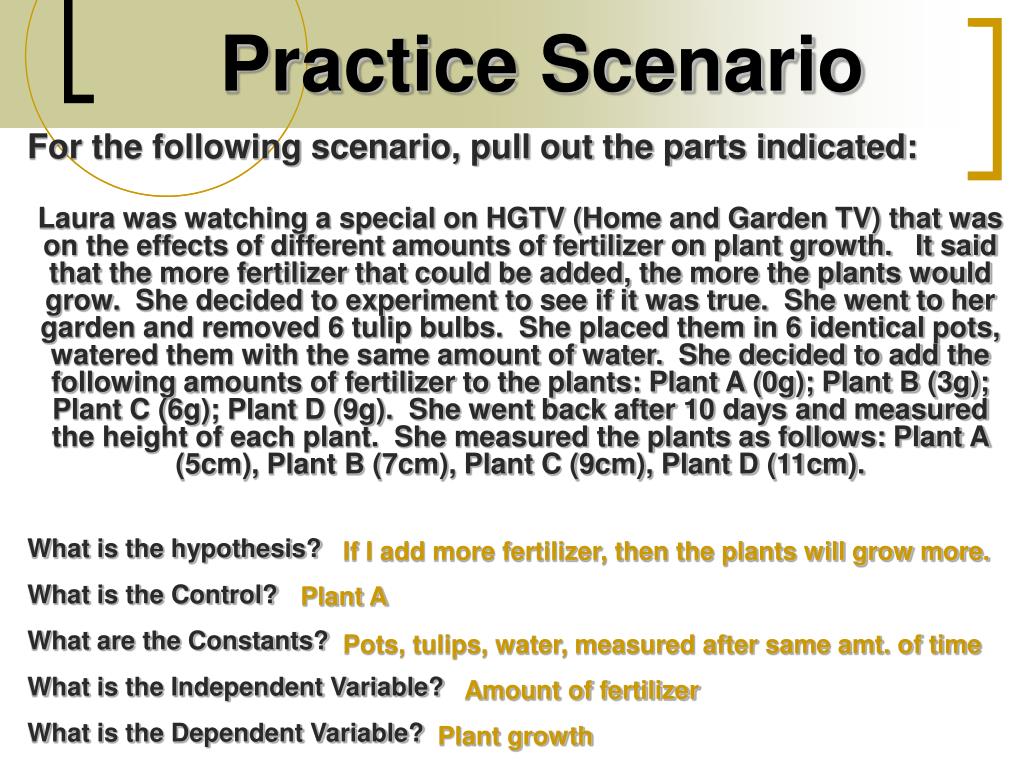 Practice Scenario

For the following scenario, pull out the parts indicated:

Laura was watching a special on HGTV (Home and Garden TV) that was on the effects of different amounts of fertilizer on plant growth. It said that the more fertilizer that could be added, the more the plants would grow. She decided to experiment to see if it was true. She went to her garden and removed 6 tulip bulbs. She placed them in 6 identical pots, watered them with the same amount of water. She decided to add the following amounts of fertilizer to the plants: Plant A (0g); Plant B (3g); Plant C (6g); Plant D (9g). She went back after 10 days and measured the height of each plant. She measured the plants as follows: Plant A (5cm), Plant B (7cm), Plant C (9cm), Plant D (11cm).

What is the hypothesis? If I add more fertilizer, then the plants will grow more.

What is the Control? Plant A

What are the Constants? Pots, tulips, water, measured after same amt. of time

What is the Independent Variable? Amount of fertilizer

What is the Dependent Variable? Plant growth